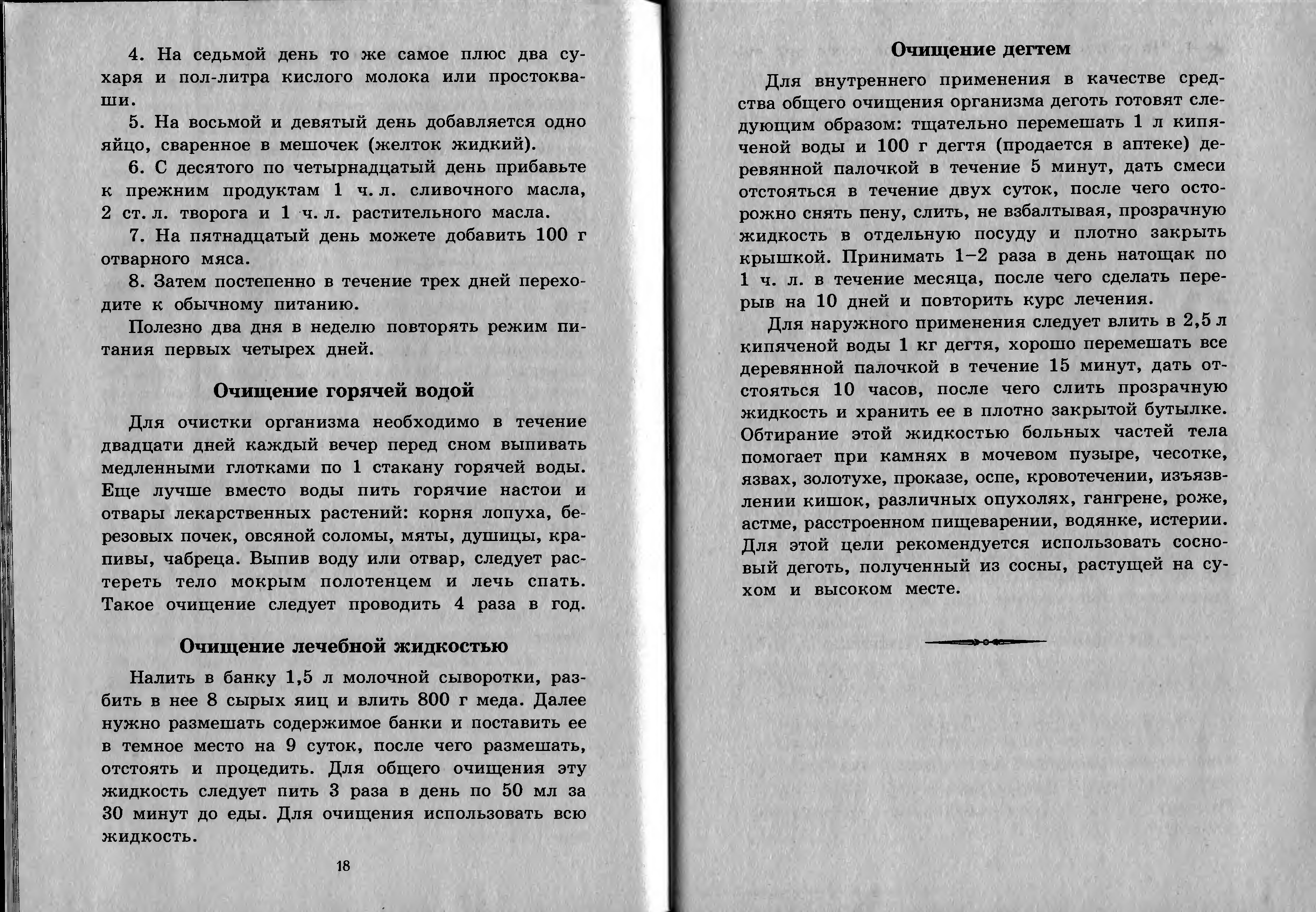 4. На седьмой день то же самое плюс два сухаря и пол-литра кислого молока или простокваши.

5. На восьмой и девятый день добавляется одно яйцо, сваренное в мешочек (желток жидкий).

6. С десятого по четырнадцатый день прибавьте к прежним продуктам 1 ч. л. сливочного масла, 2 ст. л. творога и 1 ч. л. растительного масла.

7. На пятнадцатый день можете добавить 100 г отварного мяса.

8. Затем постепенно в течение трех дней переходите к обычному питанию.

Полезно два дня в неделю повторять режим питания первых четырех дней.

Очищение горячей водой

Для очистки организма необходимо в течение двадцати дней каждый вечер перед сном выпивать медленными глотками по 1 стакану горячей воды. Еще лучше вместо воды пить горячие настои и отвары лекарственных растений: корня лопуха, березовых почек, овсяной соломы, мяты, душицы, крапивы, чабреца. Выпив воду или отвар, следует растереть тело мокрым полотенцем и лечь спать. Такое очищение следует проводить 4 раза в год.

Очищение лечебной жидкостью

Налить в банку 1,5 л молочной сыворотки, разбить в нее 8 сырых яиц и влить 800 г меда. Далее нужно размешать содержимое банки и поставить ее в темное место на 9 суток, после чего размешать, отстоять и процедить. Для общего очищения эту жидкость следует пить 3 раза в день по 50 мл за 30 минут до еды. Для очищения использовать всю жидкость.

18

Очищение дегтем

Для внутреннего применения в качестве средства общего очищения организма деготь готовят следующим образом: тщательно перемешать 1 л кипяченой воды и 100 г дегтя (продается в аптеке) деревянной палочкой в течение 5 минут, дать смеси отстояться в течение двух суток, после чего осторожно снять пену, слить, не взбалтывая, прозрачную жидкость в отдельную посуду и плотно закрыть крышкой. Принимать 1–2 раза в день натощак по 1 ч. л. в течение месяца, после чего сделать перерыв на 10 дней и повторить курс лечения.

Для наружного применения следует влить в 2,5 л кипяченой воды 1 кг дегтя, хорошо перемешать все деревянной палочкой в течение 15 минут, дать отстояться 10 часов, после чего слить прозрачную жидкость и хранить ее в плотно закрытой бутылке. Обтирание этой жидкостью больных частей тела помогает при камнях в мочевом пузыре, чесотке, язвах, золотухе, проказе, оспе, кровотечении, изъязвлении кишок, различных опухолях, гангрене, роже, астме, расстроенном пищеварении, водянке, истерии. Для этой цели рекомендуется использовать сосновый деготь, полученный из сосны, растущей на сухом и высоком месте.